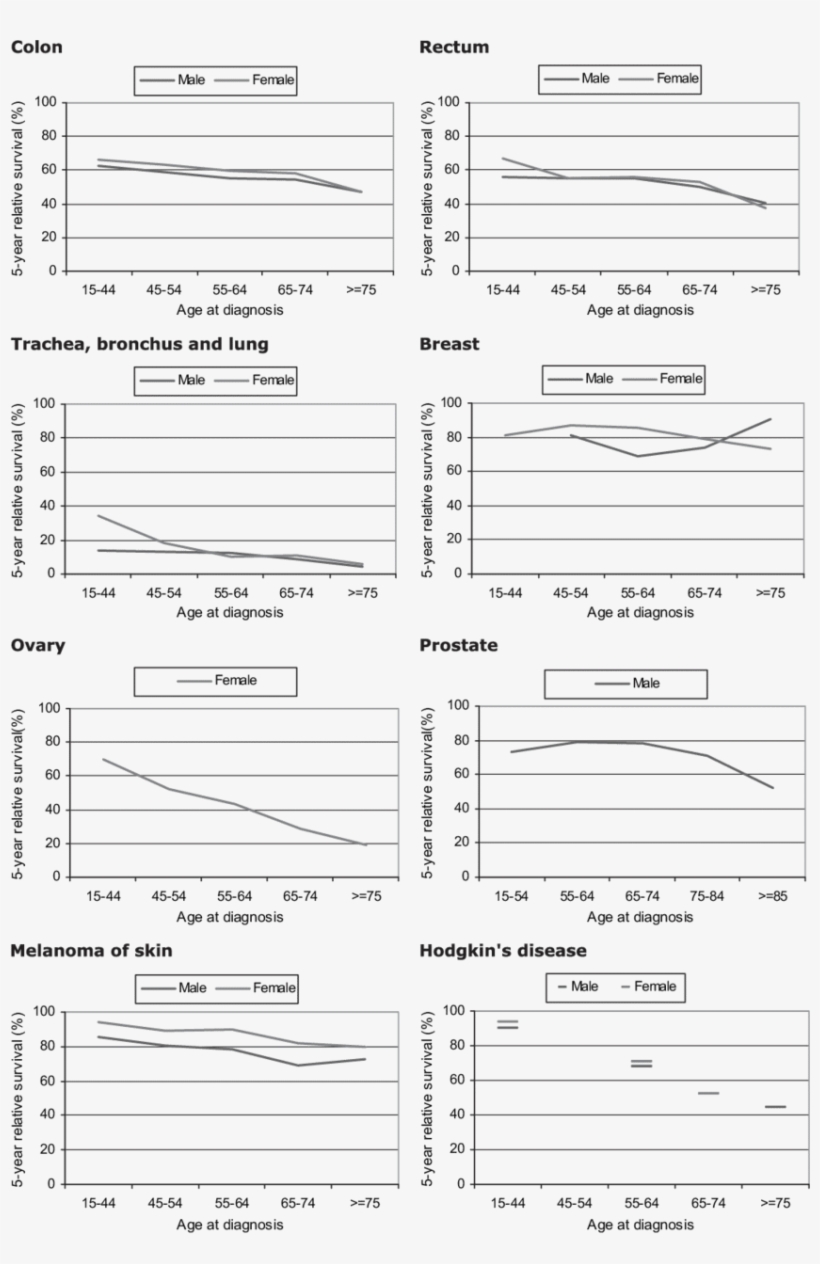 Colon

Male Female

5-year relative survival (%)

100 80 60 40 20 0

15-44 45-54 55-64 65-74 >=75

Age at diagnosis

Rectum

Male Female

5-year relative survival (%)

100 80 60 40 20 0

15-44 45-54 55-64 65-74 >=75

Age at diagnosis

Trachea, bronchus and lung

Male Female

5-year relative survival (%)

100 80 60 40 20 0

15-44 45-54 55-64 65-74 >=75

Age at diagnosis

Breast

Male Female

5-year relative survival (%)

100 80 60 40 20 0

15-44 45-54 55-64 65-74 >=75

Age at diagnosis

Ovary

Female

5-year relative survival(%)

100 80 60 40 20 0

15-44 45-54 55-64 65-74 >=75

Age at diagnosis

Prostate

Male

5-year relative survival(%)

100 80 60 40 20 0

15-54 55-64 65-74 75-84 >=85

Age at diagnosis

Melanoma of skin

Male Female

5-year relative survival (%)

100 80 60 40 20 0

15-44 45-54 55-64 65-74 >=75

Age at diagnosis

Hodgkin's disease

Male Female

5-year relative survival (%)

100 80 60 40 20 0

15-44 45-54 55-64 65-74 >=75

Age at diagnosis